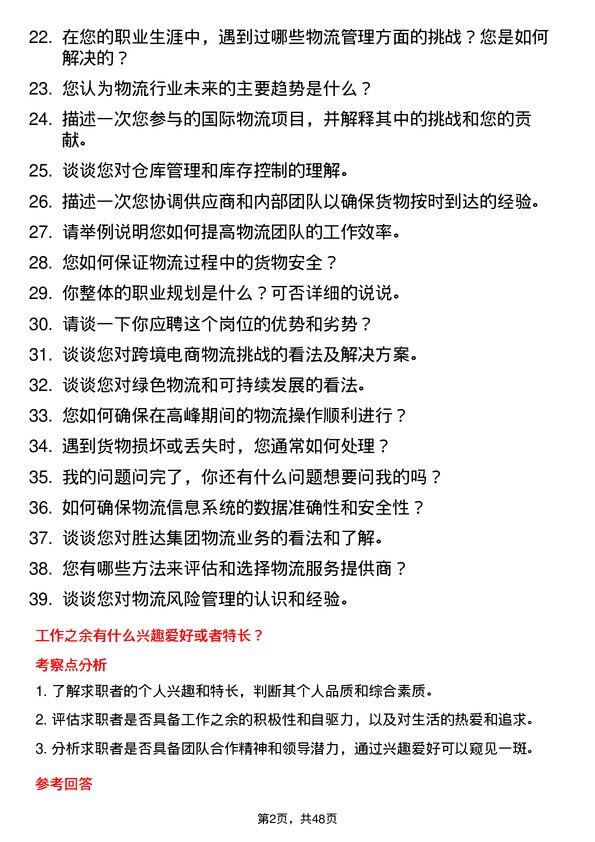 22. 在您的职业生涯中，遇到过哪些物流管理方面的挑战？您是如何解决的？

23. 您认为物流行业未来的主要趋势是什么？

24. 描述一次您参与的国际物流项目，并解释其中的挑战和您的贡献。

25. 谈谈您对仓库管理和库存控制的理解。

26. 描述一次您协调供应商和内部团队以确保货物按时到达的经验。

27. 请举例说明您如何提高物流团队的工作效率。

28. 您如何保证物流过程中的货物安全？

29. 你整体的职业规划是什么？可否详细的说说。

30. 请谈一下你应聘这个岗位的优势和劣势？

31. 谈谈您对跨境电商物流挑战的看法及解决方案。

32. 谈谈您对绿色物流和可持续发展的看法。

33. 您如何确保在高峰期间的物流操作顺利进行？

34. 遇到货物损坏或丢失时，您通常如何处理？

35. 我的问题问完了，你还有什么问题想要问我的吗？

36. 如何确保物流信息系统的数据准确性和安全性？

37. 谈谈您对胜达集团物流业务的看法和了解。

38. 您有哪些方法来评估和选择物流服务提供商？

39. 谈谈您对物流风险管理的认识和经验。

工作之余有什么兴趣爱好或者特长？

考察点分析

1. 了解求职者的个人兴趣和特长，判断其个人品质和综合素质。

2. 评估求职者是否具备工作之余的积极性和自驱力，以及对生活的热爱和追求。

3. 分析求职者是否具备团队合作精神和领导潜力，通过兴趣爱好可以窥见一斑。

参考回答

第2页，共48页